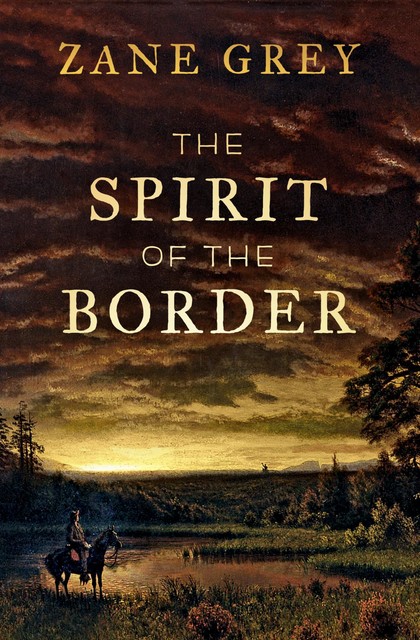 ZANE GREY

THE
SPIRIT
OF THE
BORDER